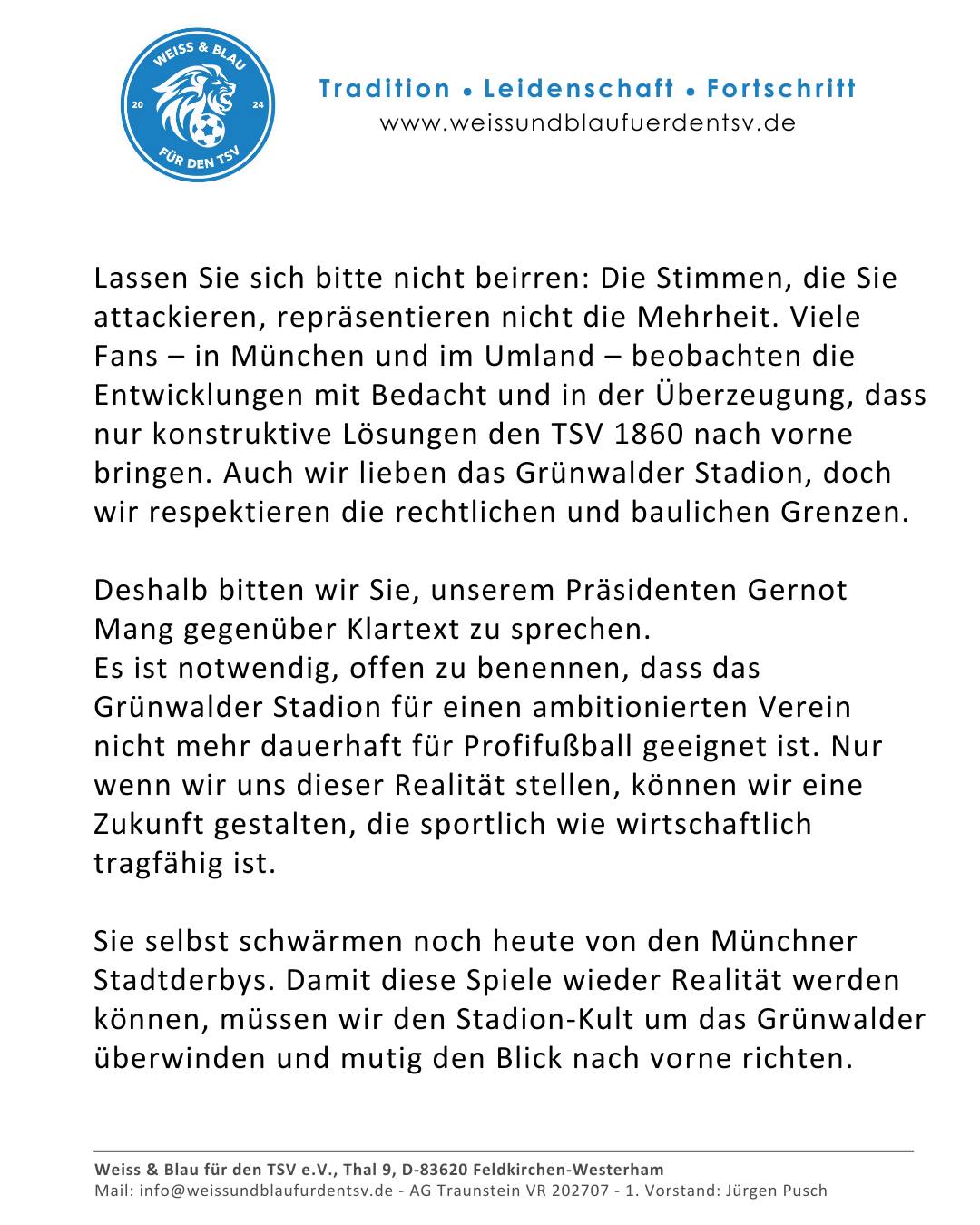 WEISS & BLAU
20 24
FÜR DEN TSV

Tradition • Leidenschaft • Fortschritt
www.weissundblaufuerdentsv.de

Lassen Sie sich bitte nicht beirren: Die Stimmen, die Sie attackieren, repräsentieren nicht die Mehrheit. Viele Fans – in München und im Umland – beobachten die Entwicklungen mit Bedacht und in der Überzeugung, dass nur konstruktive Lösungen den TSV 1860 nach vorne bringen. Auch wir lieben das Grünwalder Stadion, doch wir respektieren die rechtlichen und baulichen Grenzen.

Deshalb bitten wir Sie, unserem Präsidenten Gernot Mang gegenüber Klartext zu sprechen.
Es ist notwendig, offen zu benennen, dass das Grünwalder Stadion für einen ambitionierten Verein nicht mehr dauerhaft für Profifußball geeignet ist. Nur wenn wir uns dieser Realität stellen, können wir eine Zukunft gestalten, die sportlich wie wirtschaftlich tragfähig ist.

Sie selbst schwärmen noch heute von den Münchner Stadtderbys. Damit diese Spiele wieder Realität werden können, müssen wir den Stadion-Kult um das Grünwalder überwinden und mutig den Blick nach vorne richten.

Weiss & Blau für den TSV e.V., Thal 9, D-83620 Feldkirchen-Westerham
Mail: info@weissundblaufurdentsv.de - AG Traunstein VR 202707 - 1. Vorstand: Jürgen Pusch